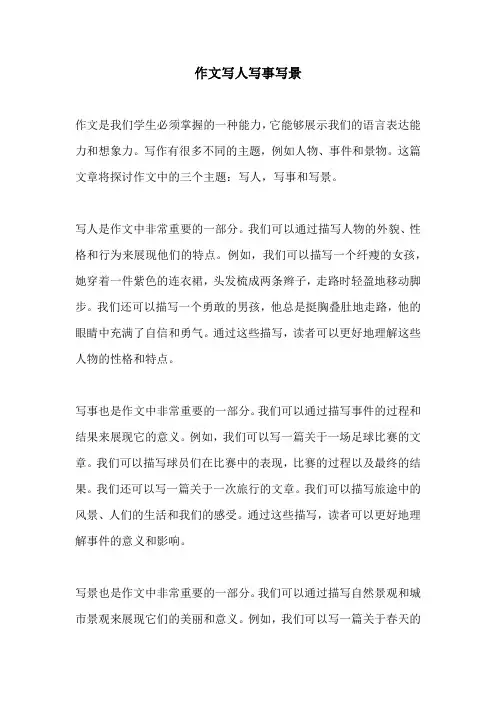 作文写人写事写景

作文是我们学生必须掌握的一种能力，它能够展示我们的语言表达能力和想象力。写作有很多不同的主题，例如人物、事件和景物。这篇文章将探讨作文中的三个主题：写人，写事和写景。

写人是作文中非常重要的一部分。我们可以通过描写人物的外貌、性格和行为来展现他们的特点。例如，我们可以描写一个纤瘦的女孩，她穿着一件紫色的连衣裙，头发梳成两条辫子，走路时轻盈地移动脚步。我们还可以描写一个勇敢的男孩，他总是挺胸叠肚地走路，他的眼睛中充满了自信和勇气。通过这些描写，读者可以更好地理解这些人物的性格和特点。

写事也是作文中非常重要的一部分。我们可以通过描写事件的过程和结果来展现它的意义。例如，我们可以写一篇关于一场足球比赛的文章。我们可以描写球员们在比赛中的表现，比赛的过程以及最终的结果。我们还可以写一篇关于一次旅行的文章。我们可以描写旅途中的风景、人们的生活和我们的感受。通过这些描写，读者可以更好地理解事件的意义和影响。

写景也是作文中非常重要的一部分。我们可以通过描写自然景观和城市景观来展现它们的美丽和意义。例如，我们可以写一篇关于春天的